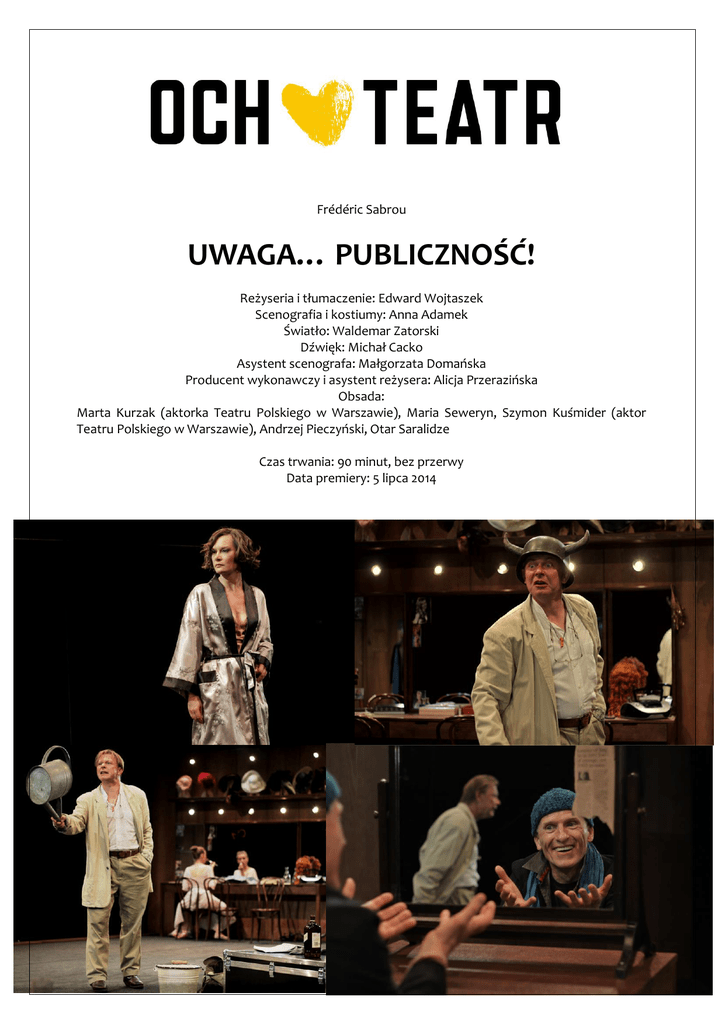 OCH TEATR

Frédéric Sabrou

UWAGA… PUBLICZNOŚĆ!

Reżyseria i tłumaczenie: Edward Wojtaszek
Scenografia i kostiumy: Anna Adamek
Światło: Waldemar Zatorski
Dźwięk: Michał Cacko
Asystent scenografa: Małgorzata Domańska
Producent wykonawczy i asystent reżysera: Alicja Przerazińska
Obsada:
Marta Kurzak (aktorka Teatru Polskiego w Warszawie), Maria Seweryn, Szymon Kuśmider (aktor Teatru Polskiego w Warszawie), Andrzej Pieczyński, Otar Saralidze

Czas trwania: 90 minut, bez przerwy
Data premiery: 5 lipca 2014